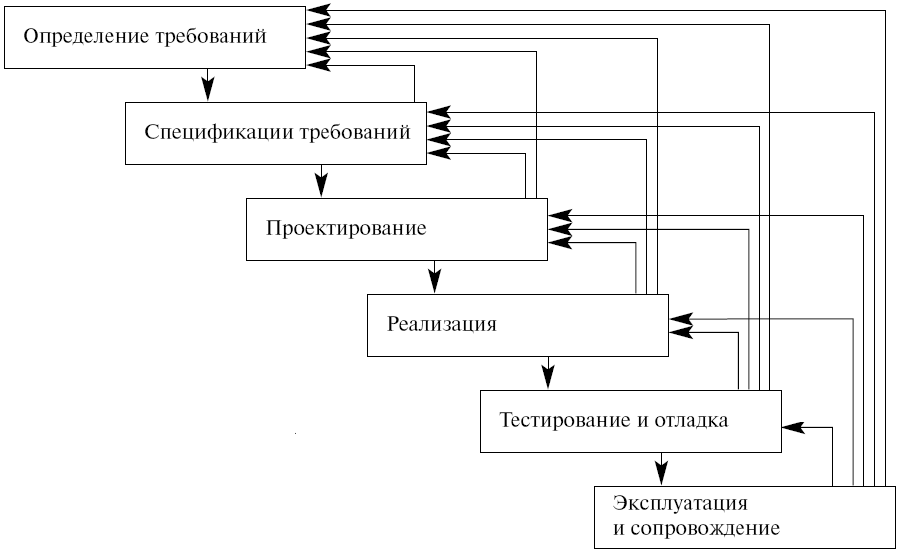 Определение требований

Спецификации требований

Проектирование

Реализация

Тестирование и отладка

Эксплуатация и сопровождение